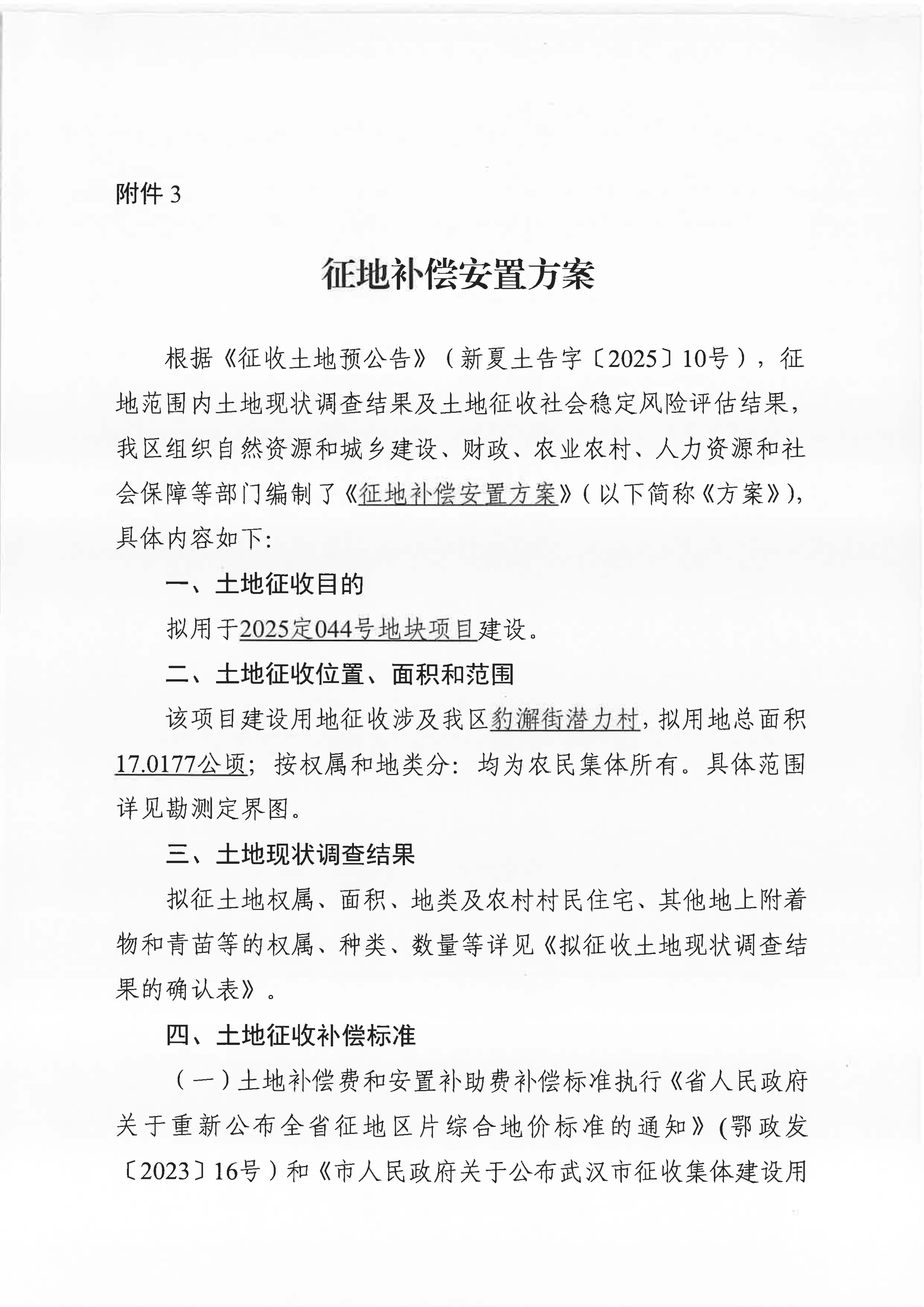 附件 3

征地补偿安置方案

根据《征收土地预公告》（新夏土告字〔2025〕10号），征地范围内土地现状调查结果及土地征收社会稳定风险评估结果，我区组织自然资源和城乡建设、财政、农业农村、人力资源和社会保障等部门编制了《征地补偿安置方案》（以下简称《方案》），具体内容如下：

一、土地征收目的

拟用于2025定044号地块项目建设。

二、土地征收位置、面积和范围

该项目建设用地征收涉及我区豹澥街潜力村，拟用地总面积17.0177公顷；按权属和地类分：均为农民集体所有。具体范围详见勘测定界图。

三、土地现状调查结果

拟征土地权属、面积、地类及农村村民住宅、其他地上附着物和青苗等的权属、种类、数量等详见《拟征收土地现状调查结果的确认表》。

四、土地征收补偿标准

（一）土地补偿费和安置补助费补偿标准执行《省人民政府关于重新公布全省征地区片综合地价标准的通知》（鄂政发〔2023〕16号）和《市人民政府关于公布武汉市征收集体建设用